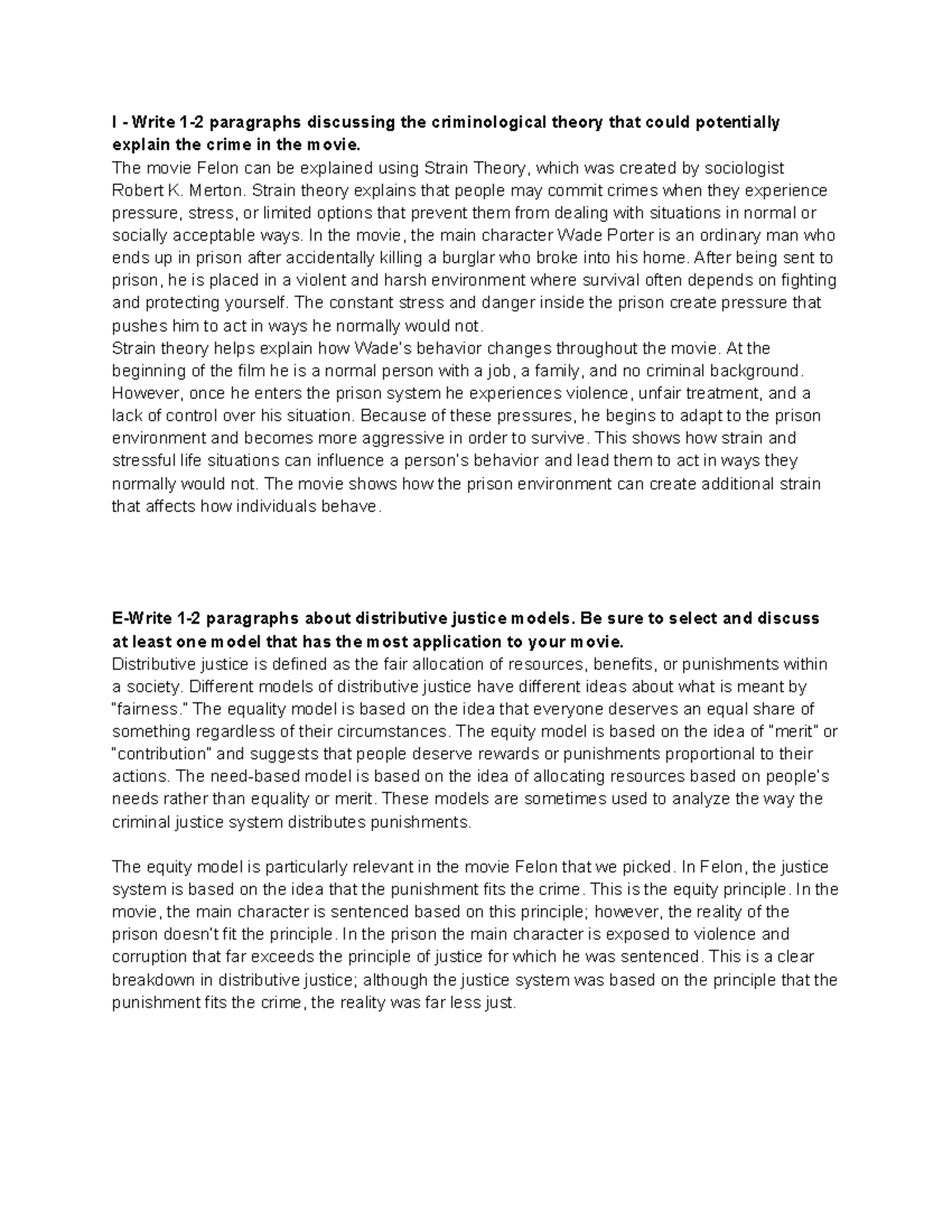 I - Write 1-2 paragraphs discussing the criminological theory that could potentially explain the crime in the movie.
The movie Felon can be explained using Strain Theory, which was created by sociologist Robert K. Merton. Strain theory explains that people may commit crimes when they experience pressure, stress, or limited options that prevent them from dealing with situations in normal or socially acceptable ways. In the movie, the main character Wade Porter is an ordinary man who ends up in prison after accidentally killing a burglar who broke into his home. After being sent to prison, he is placed in a violent and harsh environment where survival often depends on fighting and protecting yourself. The constant stress and danger inside the prison create pressure that pushes him to act in ways he normally would not.
Strain theory helps explain how Wade's behavior changes throughout the movie. At the beginning of the film he is a normal person with a job, a family, and no criminal background. However, once he enters the prison system he experiences violence, unfair treatment, and a lack of control over his situation. Because of these pressures, he begins to adapt to the prison environment and becomes more aggressive in order to survive. This shows how strain and stressful life situations can influence a person's behavior and lead them to act in ways they normally would not. The movie shows how the prison environment can create additional strain that affects how individuals behave.

E-Write 1-2 paragraphs about distributive justice models. Be sure to select and discuss at least one model that has the most application to your movie.
Distributive justice is defined as the fair allocation of resources, benefits, or punishments within a society. Different models of distributive justice have different ideas about what is meant by "fairness." The equality model is based on the idea that everyone deserves an equal share of something regardless of their circumstances. The equity model is based on the idea of "merit" or "contribution" and suggests that people deserve rewards or punishments proportional to their actions. The need-based model is based on the idea of allocating resources based on people's needs rather than equality or merit. These models are sometimes used to analyze the way the criminal justice system distributes punishments.

The equity model is particularly relevant in the movie Felon that we picked. In Felon, the justice system is based on the idea that the punishment fits the crime. This is the equity principle. In the movie, the main character is sentenced based on this principle; however, the reality of the prison doesn't fit the principle. In the prison the main character is exposed to violence and corruption that far exceeds the principle of justice for which he was sentenced. This is a clear breakdown in distributive justice; although the justice system was based on the principle that the punishment fits the crime, the reality was far less just.